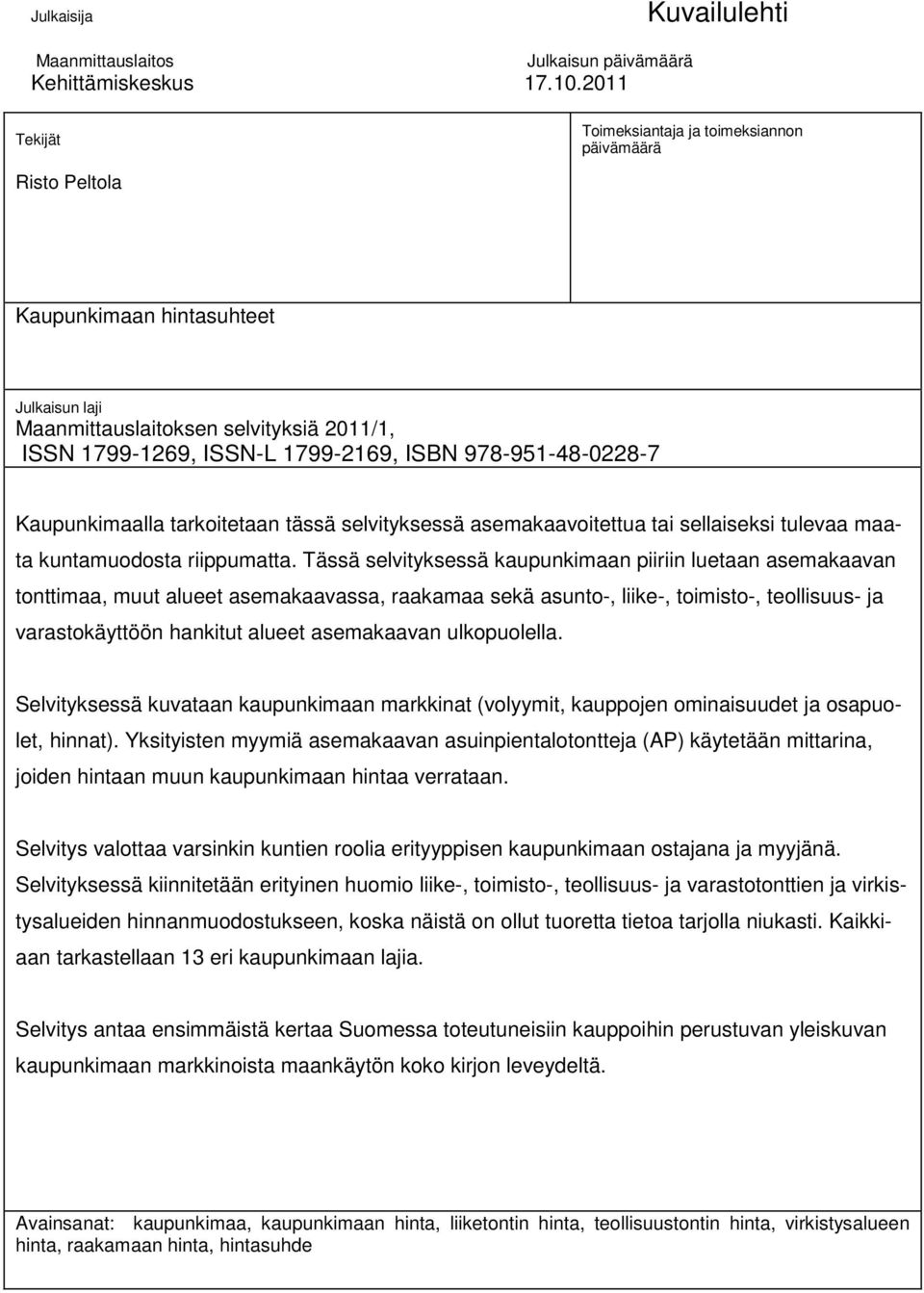 Julkaisija

Kuvailulehti

Maanmittauslaitos
Kehittämiskeskus

Julkaisun päivämäärä
17.10.2011

Tekijät

Risto Peltola

Toimeksiantaja ja toimeksiannon päivämäärä

Kaupunkimaan hintasuhteet

Julkaisun laji
Maanmittauslaitoksen selvityksiä 2011/1,
ISSN 1799-1269, ISSN-L 1799-2169, ISBN 978-951-48-0228-7

Kaupunkimaalla tarkoitetaan tässä selvityksessä asemakaavoitettua tai sellaiseksi tulevaa maata kuntamuodosta riippumatta. Tässä selvityksessä kaupunkimaan piiriin luetaan asemakaavan tonttimaa, muut alueet asemakaavassa, raakamaa sekä asunto-, liike-, toimisto-, teollisuus- ja varastokäyttöön hankitut alueet asemakaavan ulkopuolella.

Selvityksessä kuvataan kaupunkimaan markkinat (volyymit, kauppojen ominaisuudet ja osapuolet, hinnat). Yksityisten myymiä asemakaavan asuinpientalotontteja (AP) käytetään mittarina, joiden hintaan muun kaupunkimaan hintaa verrataan.

Selvitys valottaa varsinkin kuntien roolia erityyppisen kaupunkimaan ostajana ja myyjänä. Selvityksessä kiinnitetään erityinen huomio liike-, toimisto-, teollisuus- ja varastotonttien ja virkistysalueiden hinnanmuodostukseen, koska näistä on ollut tuoretta tietoa tarjolla niukasti. Kaikkiaan tarkastellaan 13 eri kaupunkimaan lajia.

Selvitys antaa ensimmäistä kertaa Suomessa toteutuneisiin kauppoihin perustuvan yleiskuvan kaupunkimaan markkinoista maankäytön koko kirjon leveydeltä.

Avainsanat: kaupunkimaa, kaupunkimaan hinta, liiketontin hinta, teollisuustontin hinta, virkistysalueen hinta, raakamaan hinta, hintasuhde